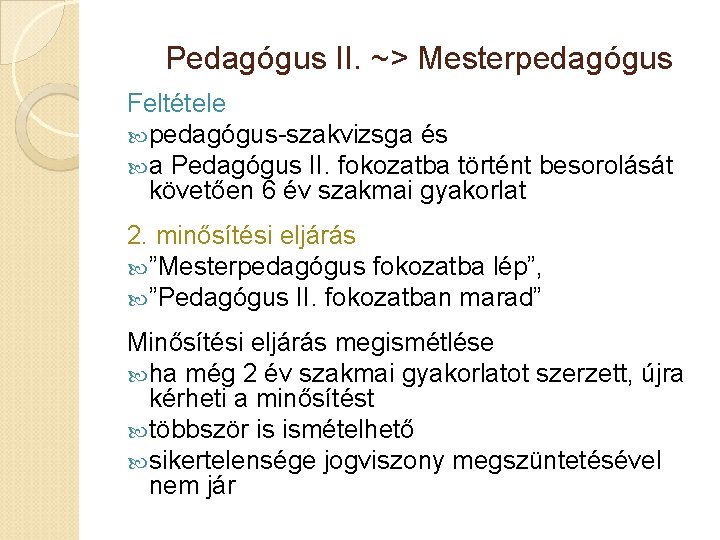 Pedagógus II. ~> Mesterpedagógus

Feltétele

pedagógus-szakvizsga és

a Pedagógus II. fokozatba történt besorolását követően 6 év szakmai gyakorlat

2. minősítési eljárás

”Mesterpedagógus fokozatba lép”,

”Pedagógus II. fokozatban marad”

Minősítési eljárás megismétlése

ha még 2 év szakmai gyakorlatot szerzett, újra kérheti a minősítést

többször is ismételhető

sikertelensége jogviszony megszüntetésével nem jár